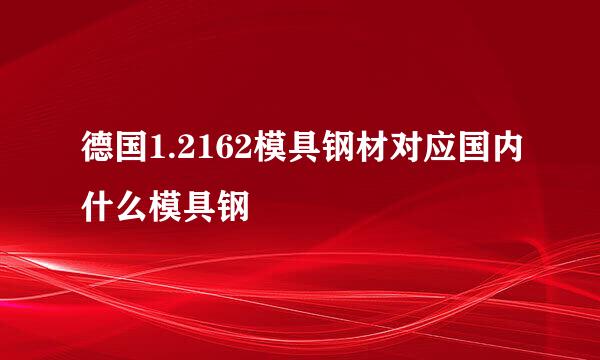 德国1.2162模具钢材对应国内什么模具钢